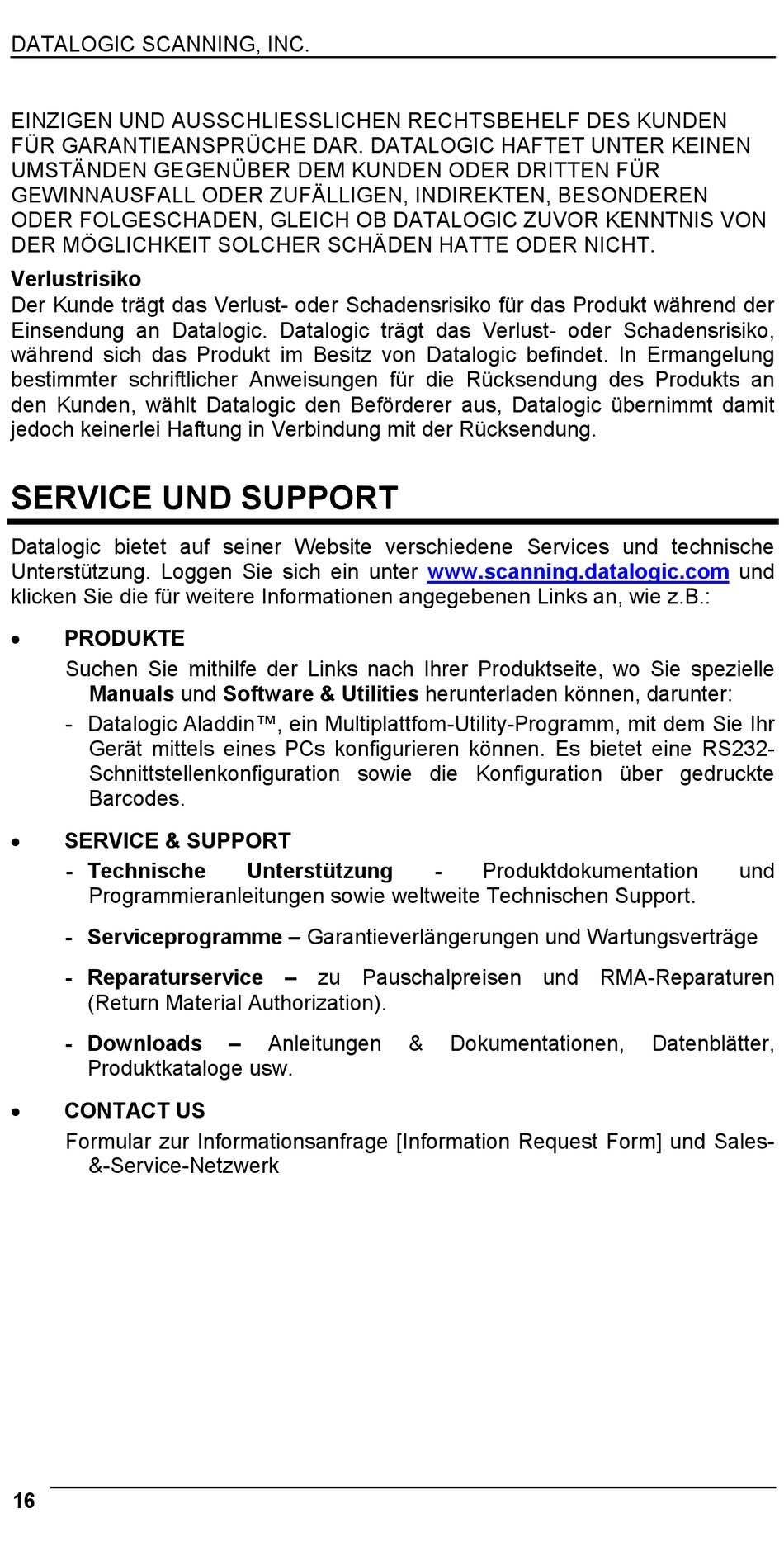 DATALOGIC SCANNING, INC.

EINZIGEN UND AUSSCHLIESSLICHEN RECHTSBEHELF DES KUNDEN FÜR GARANTIEANSPRÜCHE DAR. DATALOGIC HAFTET UNTER KEINEN UMSTÄNDEN GEGENÜBER DEM KUNDEN ODER DRITTEN FÜR GEWINNAUSFALL ODER ZUFÄLLIGEN, INDIREKTEN, BESONDEREN ODER FOLGESCHADEN, GLEICH OB DATALOGIC ZUVOR KENNTNIS VON DER MÖGLICHKEIT SOLCHER SCHÄDEN HATTE ODER NICHT.

Verlustrisiko
Der Kunde trägt das Verlust- oder Schadensrisiko für das Produkt während der Einsendung an Datalogic. Datalogic trägt das Verlust- oder Schadensrisiko, während sich das Produkt im Besitz von Datalogic befindet. In Ermangelung bestimmter schriftlicher Anweisungen für die Rücksendung des Produkts an den Kunden, wählt Datalogic den Beförderer aus, Datalogic übernimmt damit jedoch keinerlei Haftung in Verbindung mit der Rücksendung.

SERVICE UND SUPPORT

Datalogic bietet auf seiner Website verschiedene Services und technische Unterstützung. Loggen Sie sich ein unter www.scanning.datalogic.com und klicken Sie die für weitere Informationen angegebenen Links an, wie z.B.:

• PRODUKTE
Suchen Sie mithilfe der Links nach Ihrer Produktseite, wo Sie spezielle Manuals und Software & Utilities herunterladen können, darunter:
- Datalogic Aladdin™, ein Multiplattfom-Utility-Programm, mit dem Sie Ihr Gerät mittels eines PCs konfigurieren können. Es bietet eine RS232-Schnittstellenkonfiguration sowie die Konfiguration über gedruckte Barcodes.

• SERVICE & SUPPORT
- Technische Unterstützung - Produktdokumentation und Programmieranleitungen sowie weltweite Technischen Support.
- Serviceprogramme – Garantieverlängerungen und Wartungsverträge
- Reparaturservice – zu Pauschalpreisen und RMA-Reparaturen (Return Material Authorization).
- Downloads – Anleitungen & Dokumentationen, Datenblätter, Produktkataloge usw.

• CONTACT US
Formular zur Informationsanfrage [Information Request Form] und Sales-&-Service-Netzwerk

16